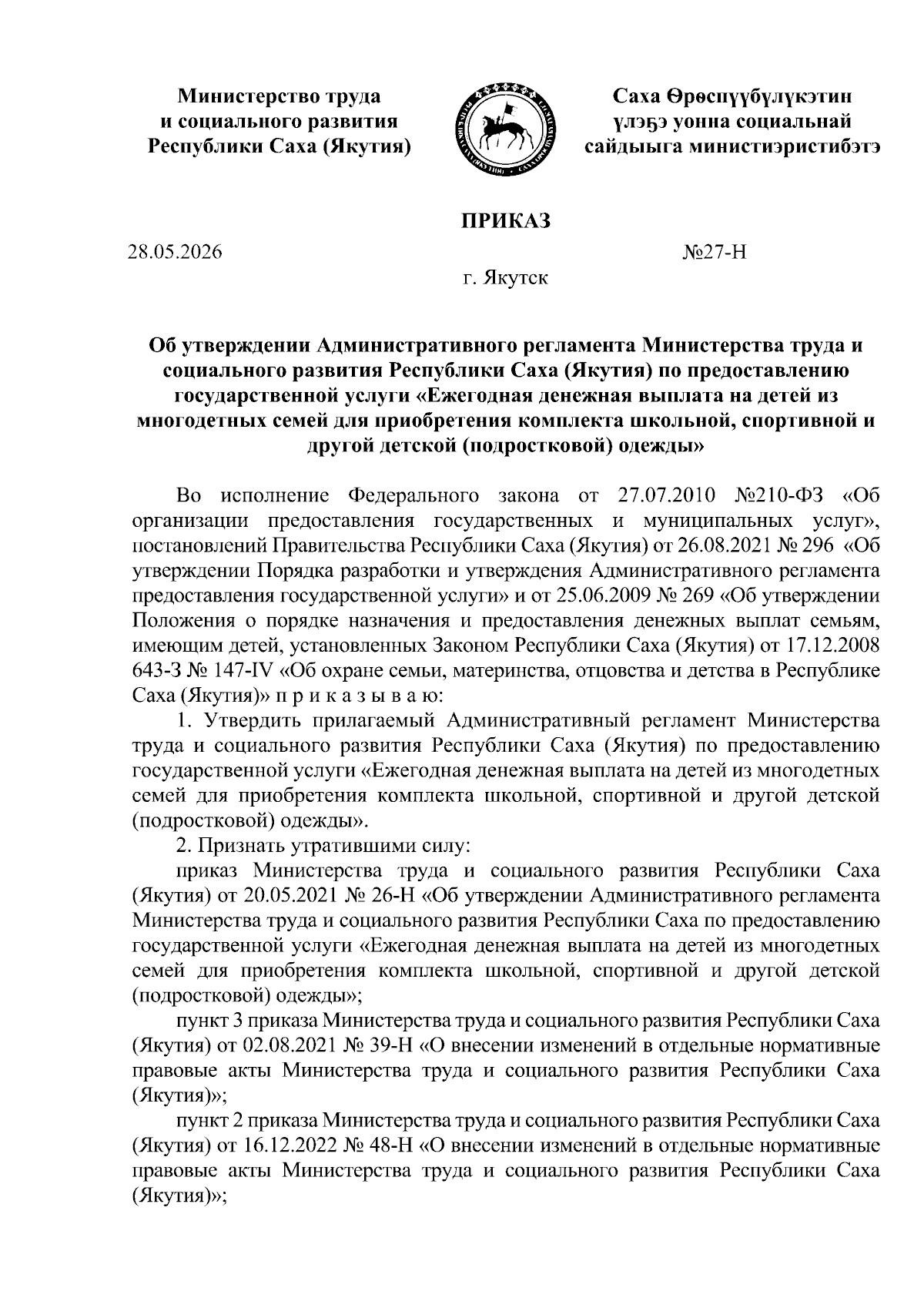 Министерство труда
и социального развития
Республики Саха (Якутия)

Саха Өрөспүүбүлүкэтин
үлэҕэ уонна социальнай
сайдыыга министиэристибэтэ

ПРИКАЗ

28.05.2026

№27-Н

г. Якутск

Об утверждении Административного регламента Министерства труда и социального развития Республики Саха (Якутия) по предоставлению государственной услуги «Ежегодная денежная выплата на детей из многодетных семей для приобретения комплекта школьной, спортивной и другой детской (подростковой) одежды»

Во исполнение Федерального закона от 27.07.2010 №210-ФЗ «Об организации предоставления государственных и муниципальных услуг», постановлений Правительства Республики Саха (Якутия) от 26.08.2021 № 296 «Об утверждении Порядка разработки и утверждения Административного регламента предоставления государственной услуги» и от 25.06.2009 № 269 «Об утверждении Положения о порядке назначения и предоставления денежных выплат семьям, имеющим детей, установленных Законом Республики Саха (Якутия) от 17.12.2008 643-З № 147-IV «Об охране семьи, материнства, отцовства и детства в Республике Саха (Якутия)» п р и к а з ы в а ю:

1. Утвердить прилагаемый Административный регламент Министерства труда и социального развития Республики Саха (Якутия) по предоставлению государственной услуги «Ежегодная денежная выплата на детей из многодетных семей для приобретения комплекта школьной, спортивной и другой детской (подростковой) одежды».

2. Признать утратившими силу:

приказ Министерства труда и социального развития Республики Саха (Якутия) от 20.05.2021 № 26-Н «Об утверждении Административного регламента Министерства труда и социального развития Республики Саха по предоставлению государственной услуги «Ежегодная денежная выплата на детей из многодетных семей для приобретения комплекта школьной, спортивной и другой детской (подростковой) одежды»;

пункт 3 приказа Министерства труда и социального развития Республики Саха (Якутия) от 02.08.2021 № 39-Н «О внесении изменений в отдельные нормативные правовые акты Министерства труда и социального развития Республики Саха (Якутия)»;

пункт 2 приказа Министерства труда и социального развития Республики Саха (Якутия) от 16.12.2022 № 48-Н «О внесении изменений в отдельные нормативные правовые акты Министерства труда и социального развития Республики Саха (Якутия)»;